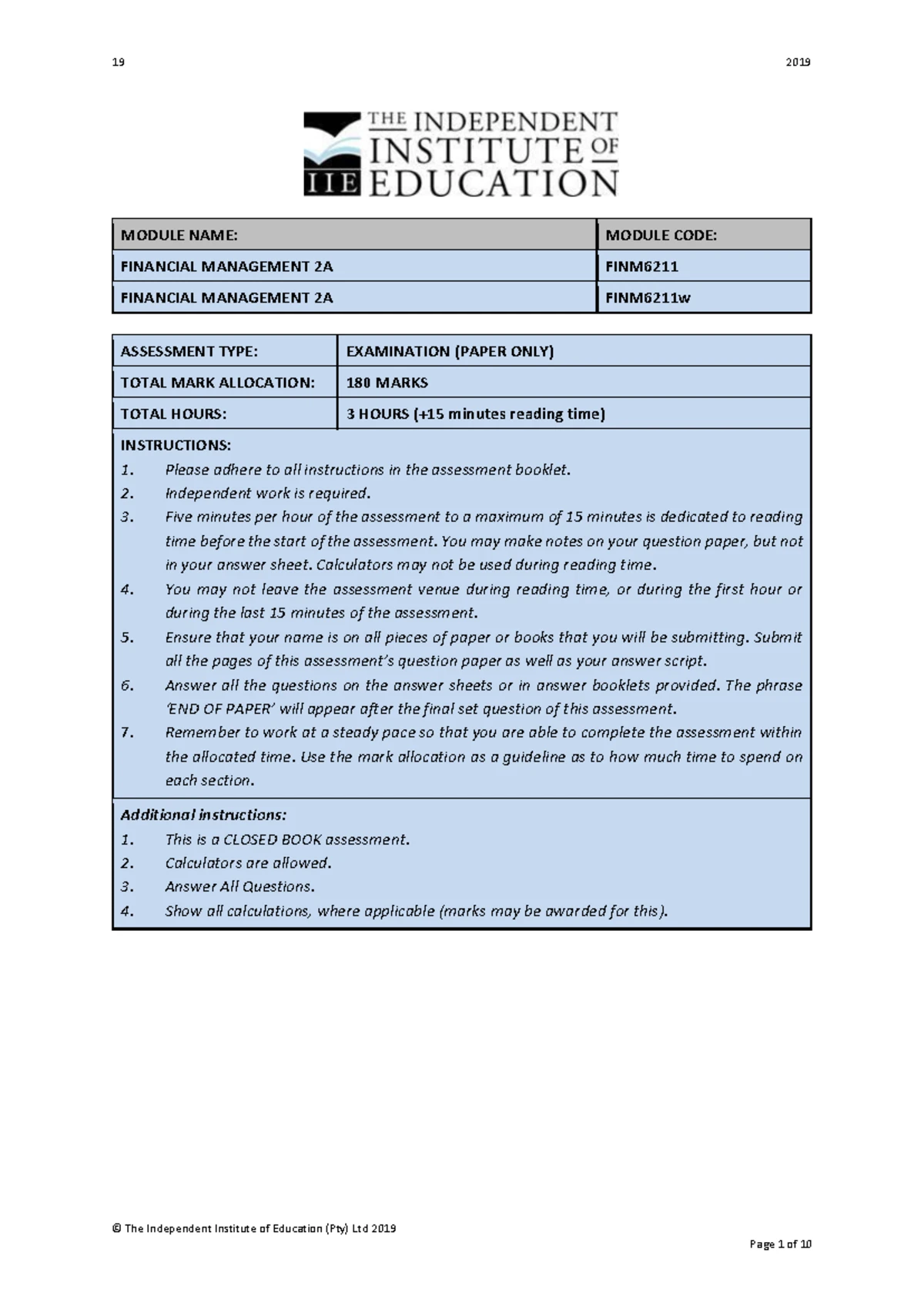 19 2019

THE INDEPENDENT INSTITUTE OF EDUCATION

IIE

| MODULE NAME: | MODULE CODE: |
|---|---|
| FINANCIAL MANAGEMENT 2A | FINM6211 |
| FINANCIAL MANAGEMENT 2A | FINM6211w |

| ASSESSMENT TYPE: | EXAMINATION (PAPER ONLY) |
|---|---|
| TOTAL MARK ALLOCATION: | 180 MARKS |
| TOTAL HOURS: | 3 HOURS (+15 minutes reading time) |

INSTRUCTIONS:
1. Please adhere to all instructions in the assessment booklet.
2. Independent work is required.
3. Five minutes per hour of the assessment to a maximum of 15 minutes is dedicated to reading time before the start of the assessment. You may make notes on your question paper, but not in your answer sheet. Calculators may not be used during reading time.
4. You may not leave the assessment venue during reading time, or during the first hour or during the last 15 minutes of the assessment.
5. Ensure that your name is on all pieces of paper or books that you will be submitting. Submit all the pages of this assessment's question paper as well as your answer script.
6. Answer all the questions on the answer sheets or in answer booklets provided. The phrase 'END OF PAPER' will appear after the final set question of this assessment.
7. Remember to work at a steady pace so that you are able to complete the assessment within the allocated time. Use the mark allocation as a guideline as to how much time to spend on each section.

Additional instructions:
1. This is a CLOSED BOOK assessment.
2. Calculators are allowed.
3. Answer All Questions.
4. Show all calculations, where applicable (marks may be awarded for this).

© The Independent Institute of Education (Pty) Ltd 2019

Page 1 of 10